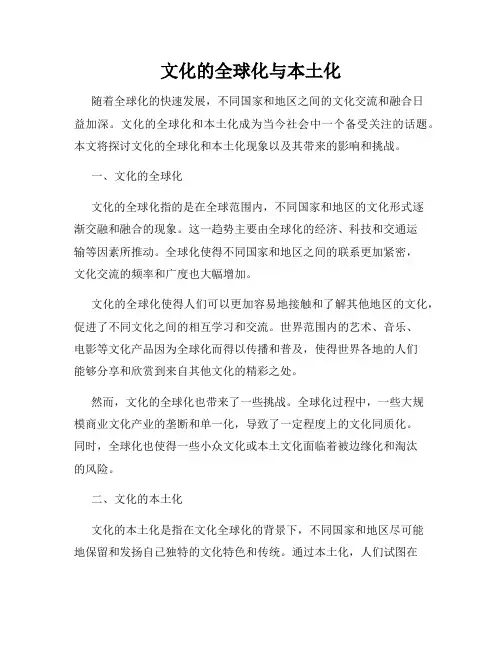 文化的全球化与本土化

随着全球化的快速发展，不同国家和地区之间的文化交流和融合日益加深。文化的全球化和本土化成为当今社会中一个备受关注的话题。本文将探讨文化的全球化和本土化现象以及其带来的影响和挑战。

一、文化的全球化

文化的全球化指的是在全球范围内，不同国家和地区的文化形式逐渐交融和融合的现象。这一趋势主要由全球化的经济、科技和交通运输等因素所推动。全球化使得不同国家和地区之间的联系更加紧密，文化交流的频率和广度也大幅增加。

文化的全球化使得人们可以更加容易地接触和了解其他地区的文化，促进了不同文化之间的相互学习和交流。世界范围内的艺术、音乐、电影等文化产品因为全球化而得以传播和普及，使得世界各地的人们能够分享和欣赏到来自其他文化的精彩之处。

然而，文化的全球化也带来了一些挑战。全球化过程中，一些大规模商业文化产业的垄断和单一化，导致了一定程度上的文化同质化。同时，全球化也使得一些小众文化或本土文化面临着被边缘化和淘汰的风险。

二、文化的本土化

文化的本土化是指在文化全球化的背景下，不同国家和地区尽可能地保留和发扬自己独特的文化特色和传统。通过本土化，人们试图在